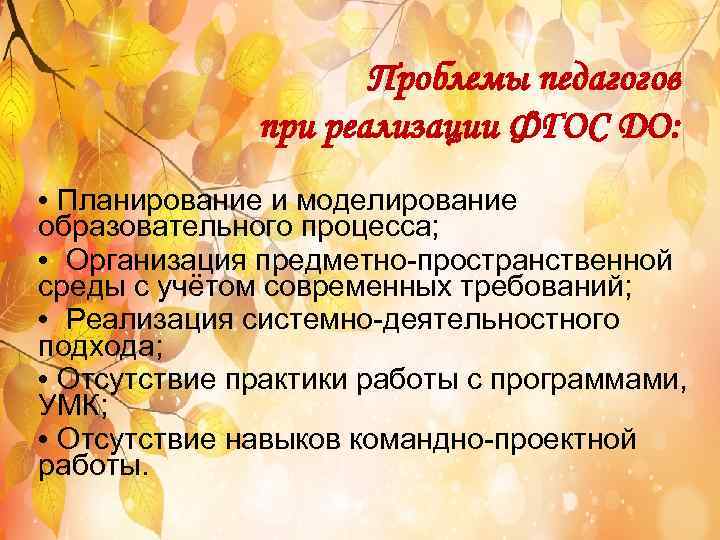 Проблемы педагогов при реализации ФГОС ДО:

• Планирование и моделирование образовательного процесса;
• Организация предметно-пространственной среды с учётом современных требований;
• Реализация системно-деятельностного подхода;
• Отсутствие практики работы с программами, УМК;
• Отсутствие навыков командно-проектной работы.